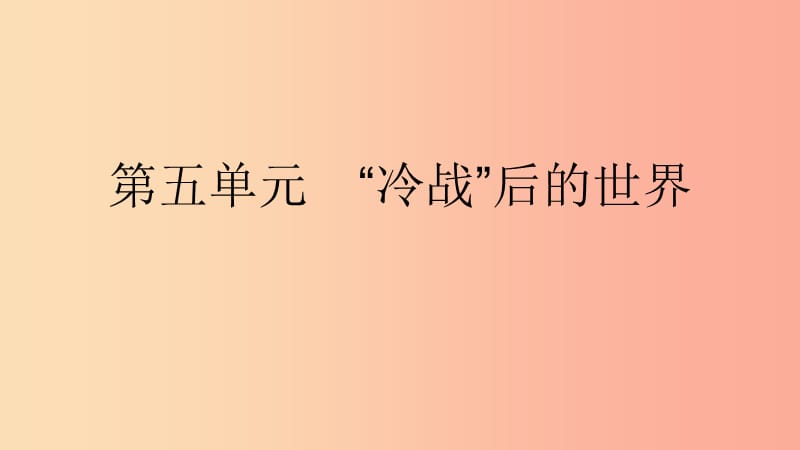 第五单元 “冷战”后的世界